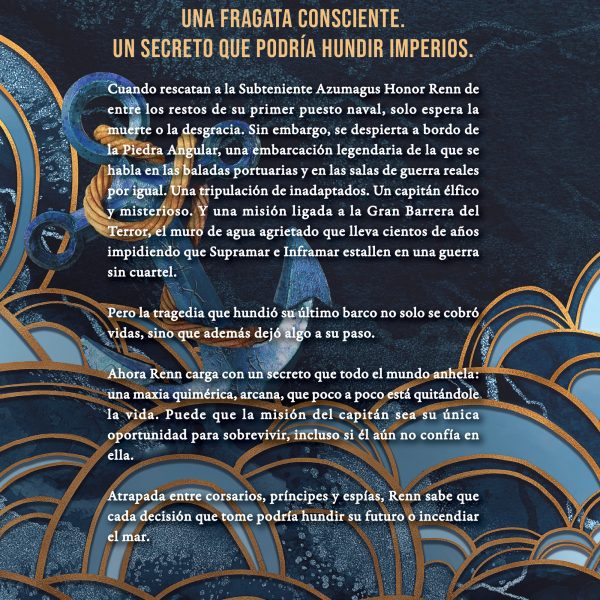 UNA FRAGATA CONSCIENTE.
UN SECRETO QUE PODRÍA HUNDIR IMPERIOS.

Cuando rescatan a la Subteniente Azumagus Honor Renn de entre los restos de su primer puesto naval, solo espera la muerte o la desgracia. Sin embargo, se despierta a bordo de la Piedra Angular, una embarcación legendaria de la que se habla en las baladas portuarias y en las salas de guerra reales por igual. Una tripulación de inadaptados. Un capitán élfico y misterioso. Y una misión ligada a la Gran Barrera del Terror, el muro de agua agrietado que lleva cientos de años impidiendo que Supramar e Inframar estallen en una guerra sin cuartel.

Pero la tragedia que hundió su último barco no solo se cobró vidas, sino que además dejó algo a su paso.

Ahora Renn carga con un secreto que todo el mundo anhela: una maxia quimérica, arcana, que poco a poco está quitándole la vida. Puede que la misión del capitán sea su única oportunidad para sobrevivir, incluso si él aún no confía en ella.

Atrapada entre corsarios, príncipes y espías, Renn sabe que cada decisión que tome podría hundir su futuro o incendiar el mar.